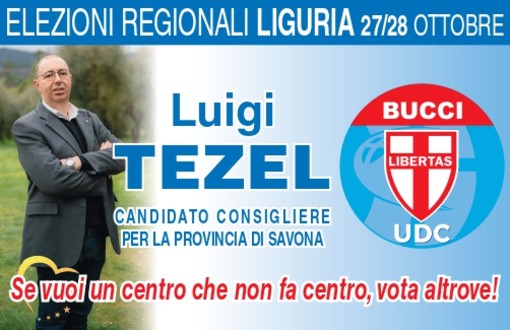 ELEZIONI REGIONALI LIGURIA 27/28 OTTOBRE

Luigi
TEZEL

CANDIDATO CONSIGLIERE
PER LA PROVINCIA DI SAVONA

BUCCI
LIBERTAS
UDC

Se vuoi un centro che non fa centro, vota altrove!